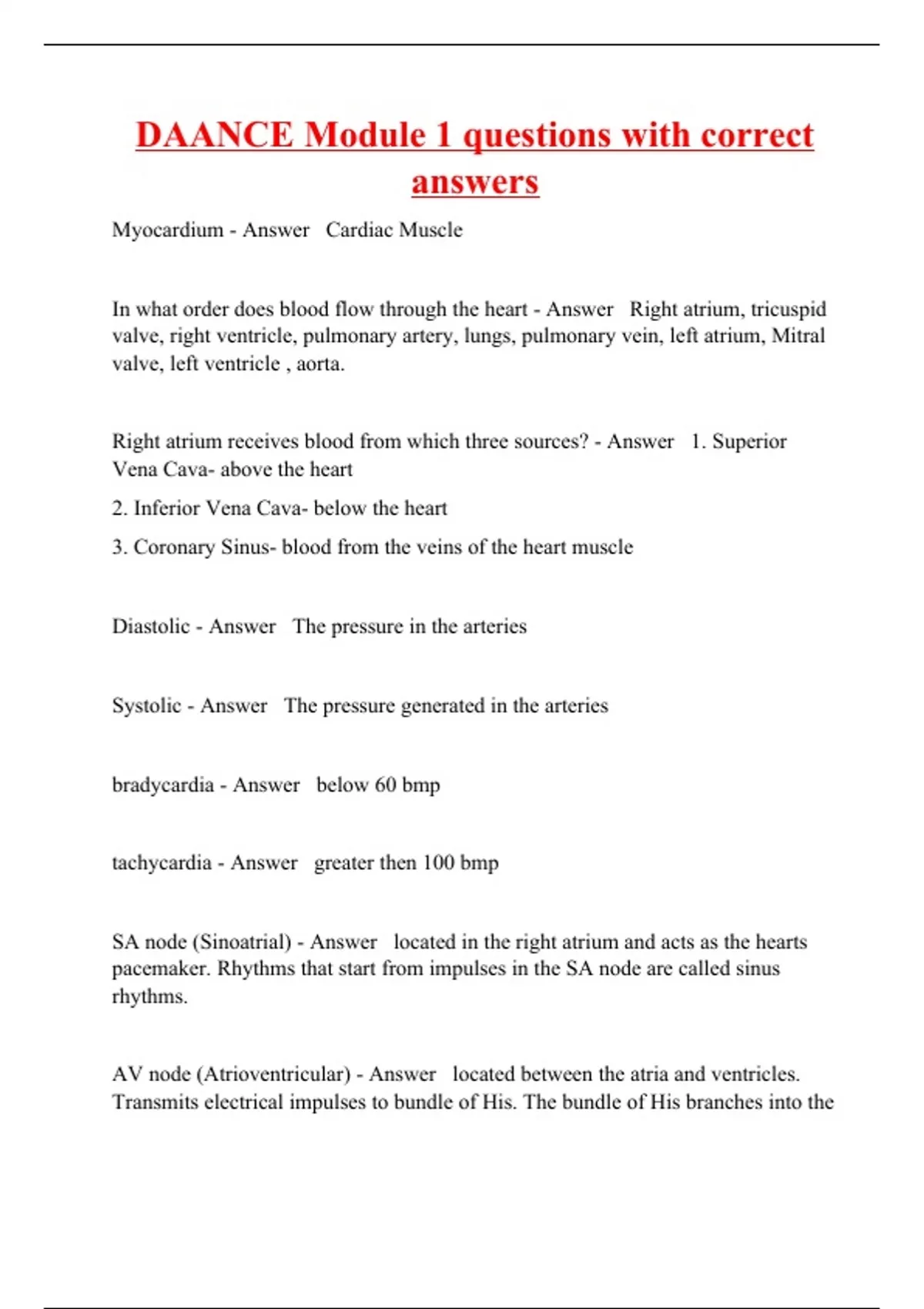 DAANCE Module 1 questions with correct answers

Myocardium - Answer Cardiac Muscle

In what order does blood flow through the heart - Answer Right atrium, tricuspid valve, right ventricle, pulmonary artery, lungs, pulmonary vein, left atrium, Mitral valve, left ventricle , aorta.

Right atrium receives blood from which three sources? - Answer 1. Superior Vena Cava- above the heart

2. Inferior Vena Cava- below the heart

3. Coronary Sinus- blood from the veins of the heart muscle

Diastolic - Answer The pressure in the arteries

Systolic - Answer The pressure generated in the arteries

bradycardia - Answer below 60 bmp

tachycardia - Answer greater then 100 bmp

SA node (Sinoatrial) - Answer located in the right atrium and acts as the hearts pacemaker. Rhythms that start from impulses in the SA node are called sinus rhythms.

AV node (Atrioventricular) - Answer located between the atria and ventricles. Transmits electrical impulses to bundle of His. The bundle of His branches into the